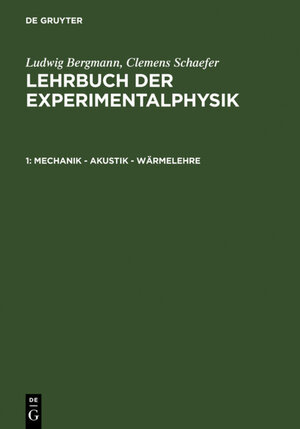 DE GRUYTER

Ludwig Bergmann, Clemens Schaefer

LEHRBUCH DER EXPERIMENTALPHYSIK

1: MECHANIK - AKUSTIK - WÄRMELEHRE

DE G